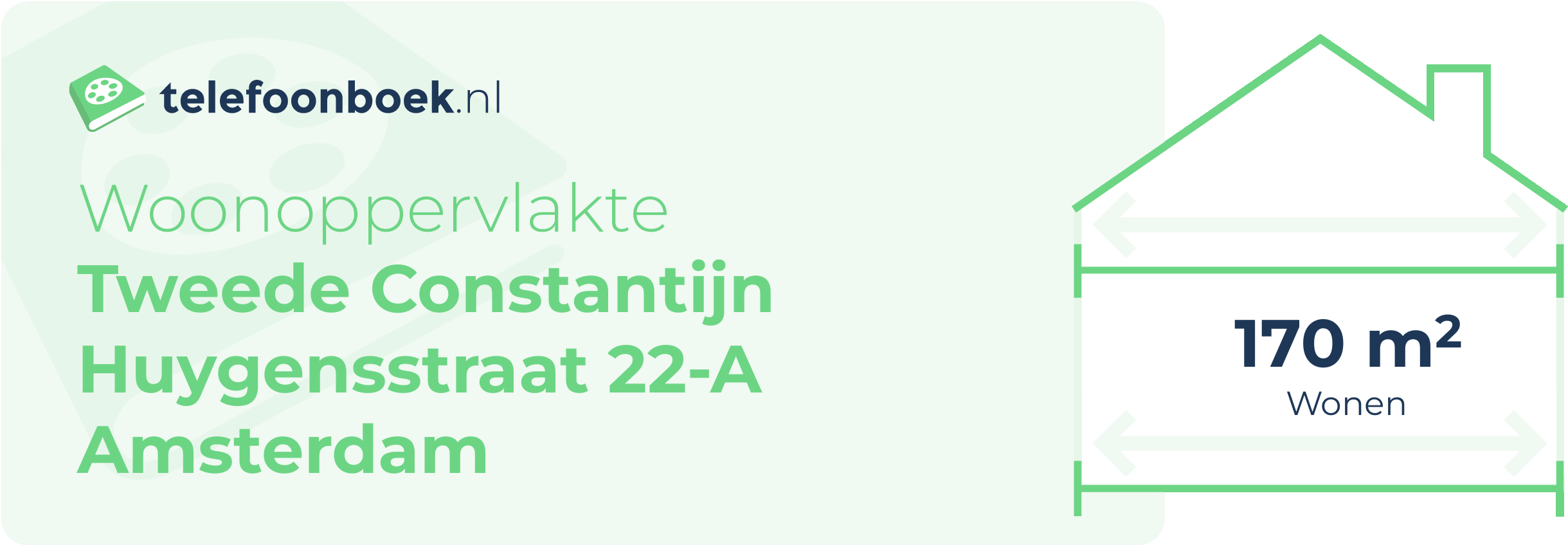 telefoonboek.nl

Woonoppervlakte
Tweede Constantijn Huygensstraat 22-A Amsterdam

170 $m^2$
Wonen